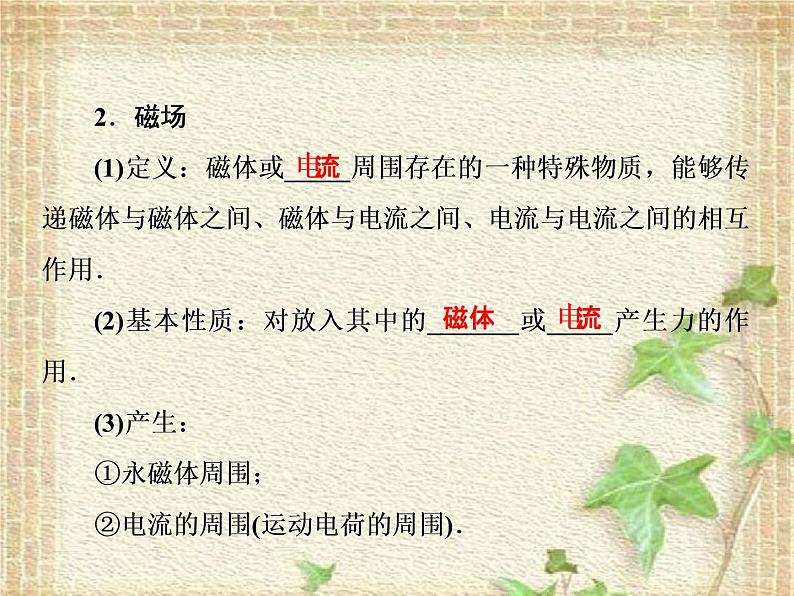 2．磁场

(1)定义：磁体或电流周围存在的一种特殊物质，能够传递磁体与磁体之间、磁体与电流之间、电流与电流之间的相互作用．

(2)基本性质：对放入其中的磁体或电流产生力的作用．

(3)产生：

①永磁体周围；

②电流的周围(运动电荷的周围)．